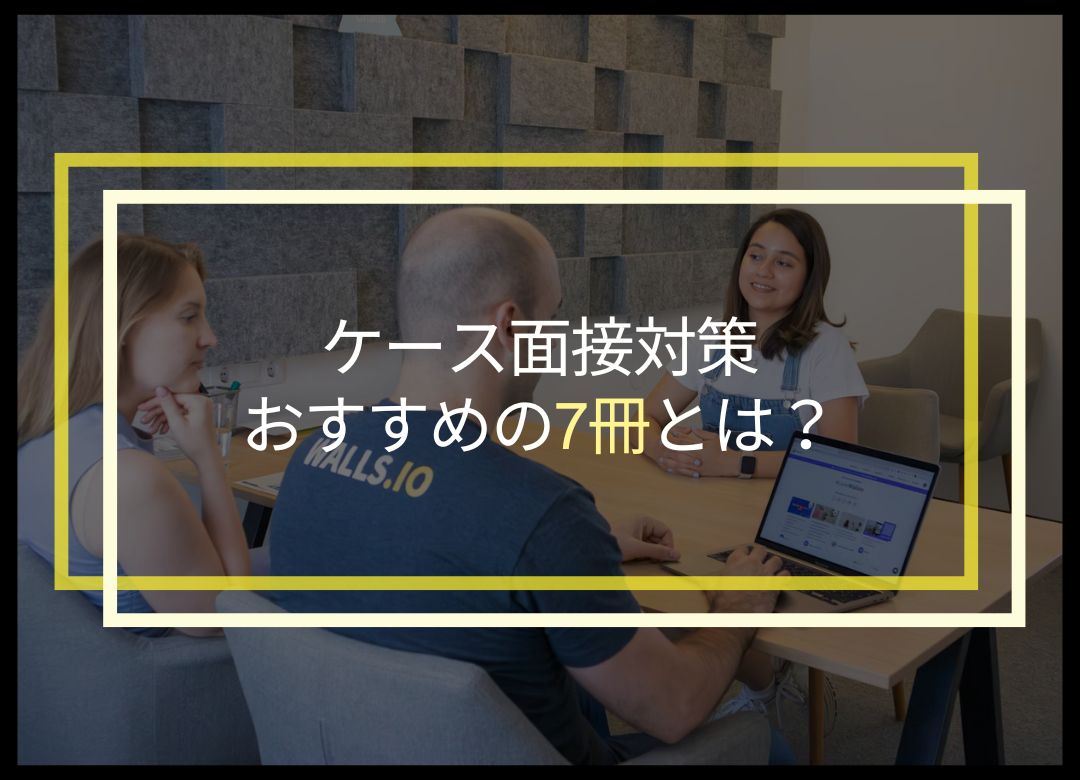 ケース面接対策
おすすめの7冊とは？

WALLS.IO